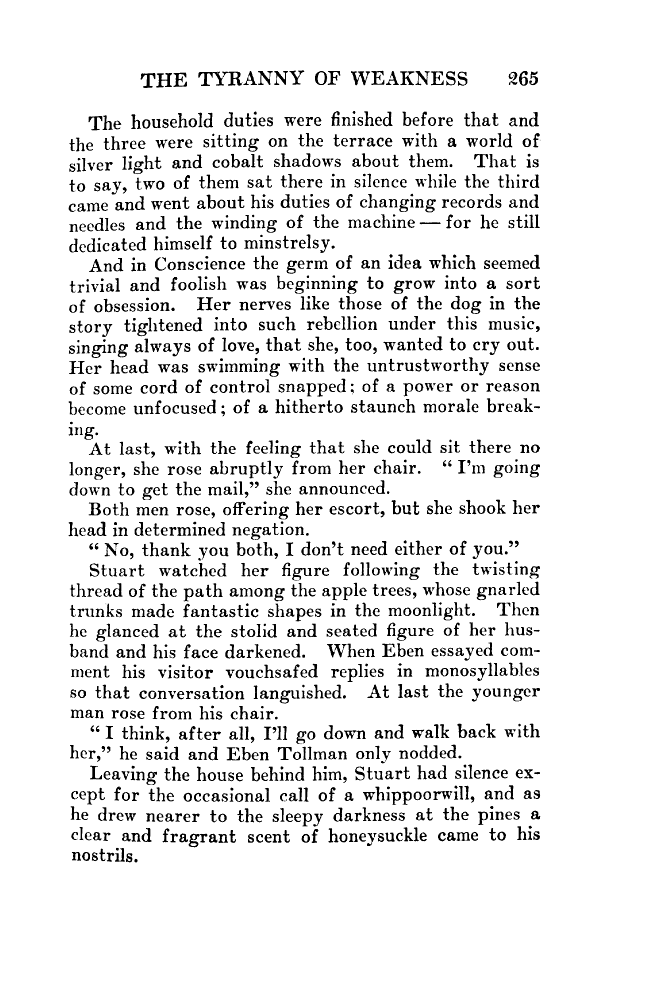 THE TYRANNY OF WEAKNESS 265

The household duties were finished before that and the three were sitting on the terrace with a world of silver light and cobalt shadows about them. That is to say, two of them sat there in silence while the third came and went about his duties of changing records and needles and the winding of the machine — for he still dedicated himself to minstrelsy.

And in Conscience the germ of an idea which seemed trivial and foolish was beginning to grow into a sort of obsession. Her nerves like those of the dog in the story tightened into such rebellion under this music, singing always of love, that she, too, wanted to cry out. Her head was swimming with the untrustworthy sense of some cord of control snapped; of a power or reason become unfocused; of a hitherto staunch morale breaking.

At last, with the feeling that she could sit there no longer, she rose abruptly from her chair. "I'm going down to get the mail," she announced.

Both men rose, offering her escort, but she shook her head in determined negation.

"No, thank you both, I don't need either of you."

Stuart watched her figure following the twisting thread of the path among the apple trees, whose gnarled trunks made fantastic shapes in the moonlight. Then he glanced at the stolid and seated figure of her husband and his face darkened. When Eben essayed comment his visitor vouchsafed replies in monosyllables so that conversation languished. At last the younger man rose from his chair.

"I think, after all, I'll go down and walk back with her," he said and Eben Tollman only nodded.

Leaving the house behind him, Stuart had silence except for the occasional call of a whippoorwill, and as he drew nearer to the sleepy darkness at the pines a clear and fragrant scent of honeysuckle came to his nostrils.